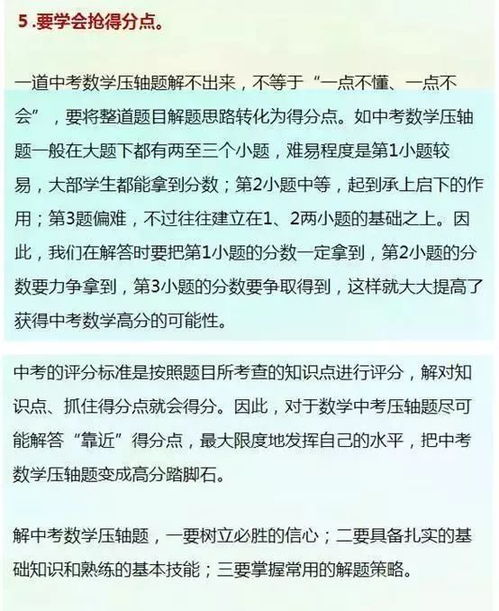 5 .要学会抢得分点。

一道中考数学压轴题解不出来，不等于“一点不懂、一点不会”，要将整道题目解题思路转化为得分点。如中考数学压轴题一般在大题下都有两至三个小题，难易程度是第1小题较易，大部学生都能拿到分数；第2小题中等，起到承上启下的作用；第3题偏难，不过往往建立在1、2两小题的基础之上。因此，我们在解答时要把第1小题的分数一定拿到，第2小题的分数要力争拿到，第3小题的分数要争取得到，这样就大大提高了获得中考数学高分的可能性。

中考的评分标准是按照题目所考查的知识点进行评分，解对知识点、抓住得分点就会得分。因此，对于数学中考压轴题尽可能解答“靠近”得分点，最大限度地发挥自己的水平，把中考数学压轴题变成高分踏脚石。

解中考数学压轴题，一要树立必胜的信心；二要具备扎实的基础知识和熟练的基本技能；三要掌握常用的解题策略。